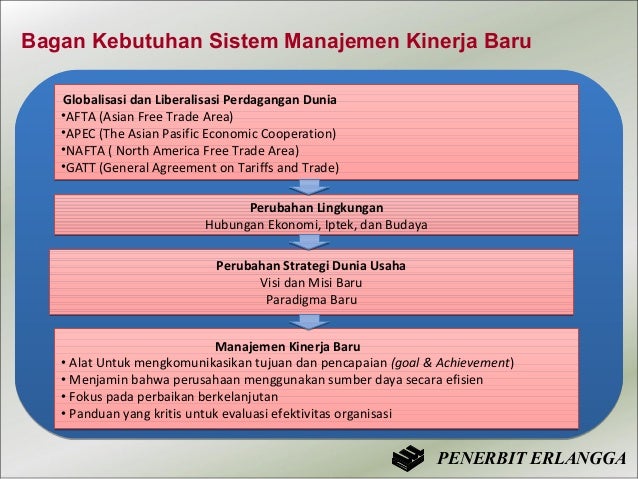 Bagan Kebutuhan Sistem Manajemen Kinerja Baru

Globalisasi dan Liberalisasi Perdagangan Dunia
•AFTA (Asian Free Trade Area)
•APEC (The Asian Pasific Economic Cooperation)
•NAFTA ( North America Free Trade Area)
•GATT (General Agreement on Tariffs and Trade)

Perubahan Lingkungan
Hubungan Ekonomi, Iptek, dan Budaya

Perubahan Strategi Dunia Usaha
Visi dan Misi Baru
Paradigma Baru

Manajemen Kinerja Baru
• Alat Untuk mengkomunikasikan tujuan dan pencapaian (goal & Achievement)
• Menjamin bahwa perusahaan menggunakan sumber daya secara efisien
• Fokus pada perbaikan berkelanjutan
• Panduan yang kritis untuk evaluasi efektivitas organisasi

PENERBIT ERLANGGA